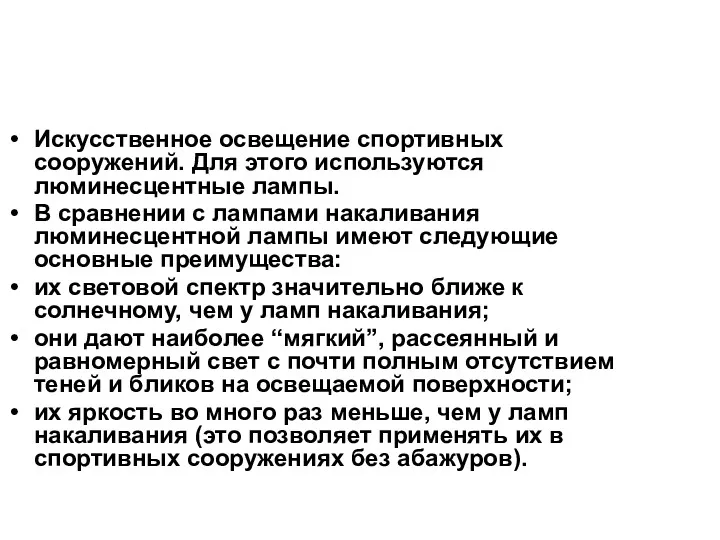 • Искусственное освещение спортивных сооружений. Для этого используются люминесцентные лампы.
• В сравнении с лампами накаливания люминесцентной лампы имеют следующие основные преимущества:
• их световой спектр значительно ближе к солнечному, чем у ламп накаливания;
• они дают наиболее “мягкий”, рассеянный и равномерный свет с почти полным отсутствием теней и бликов на освещаемой поверхности;
• их яркость во много раз меньше, чем у ламп накаливания (это позволяет применять их в спортивных сооружениях без абажуров).